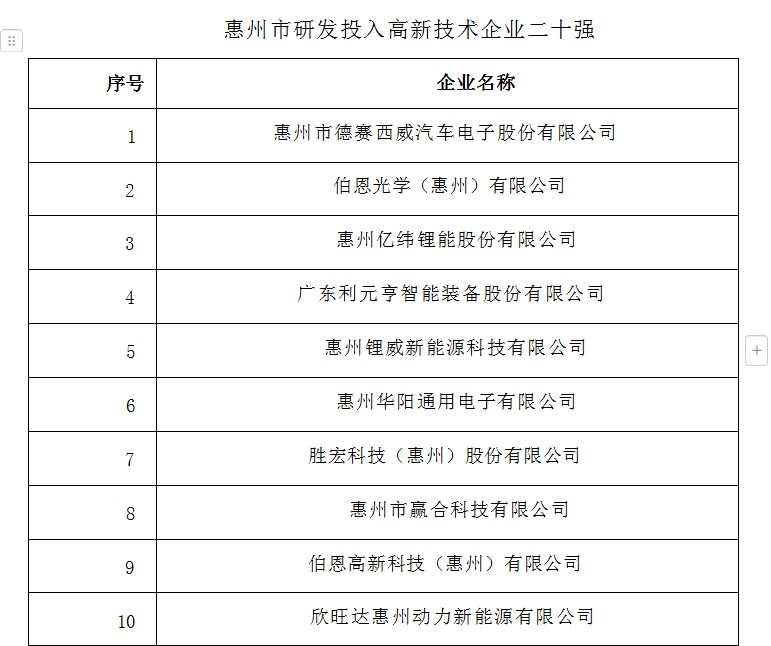 惠州市研发投入高新技术企业二十强

| 序号 | 企业名称 |
|---|---|
| 1 | 惠州市德赛西威汽车电子股份有限公司 |
| 2 | 伯恩光学（惠州）有限公司 |
| 3 | 惠州亿纬锂能股份有限公司 |
| 4 | 广东利元亨智能装备股份有限公司 |
| 5 | 惠州锂威新能源科技有限公司 |
| 6 | 惠州华阳通用电子有限公司 |
| 7 | 胜宏科技（惠州）股份有限公司 |
| 8 | 惠州市赢合科技有限公司 |
| 9 | 伯恩高新科技（惠州）有限公司 |
| 10 | 欣旺达惠州动力新能源有限公司 |